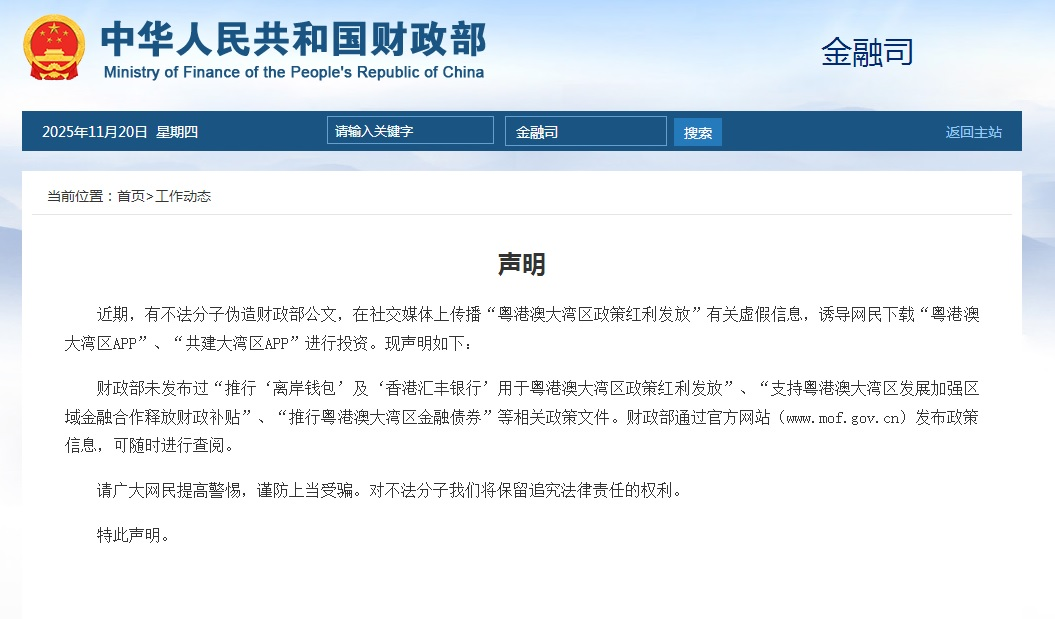 中华人民共和国财政部
Ministry of Finance of the People's Republic of China

金融司

2025年11月20日 星期四

请输入关键字

金融司

搜索

返回主站

当前位置：首页>工作动态

声明

近期，有不法分子伪造财政部公文，在社交媒体上传播“粤港澳大湾区政策红利发放”有关虚假信息，诱导网民下载“粤港澳大湾区APP”、“共建大湾区APP”进行投资。现声明如下：

财政部未发布过“推行‘离岸钱包’及‘香港汇丰银行’用于粤港澳大湾区政策红利发放”、“支持粤港澳大湾区发展加强区域金融合作释放财政补贴”、“推行粤港澳大湾区金融债券”等相关政策文件。财政部通过官方网站（www.mof.gov.cn）发布政策信息，可随时进行查阅。

请广大网民提高警惕，谨防上当受骗。对不法分子我们将保留追究法律责任的权利。

特此声明。